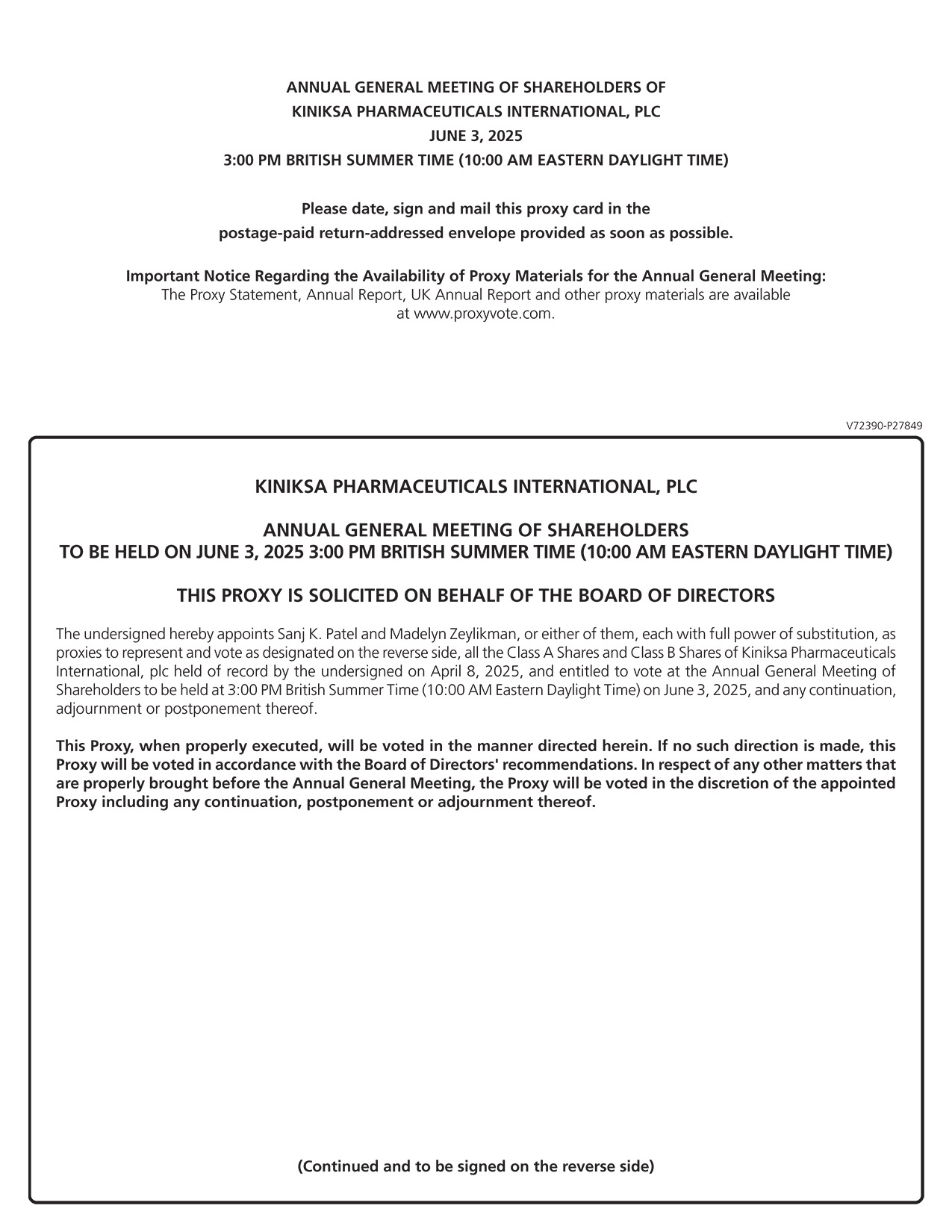 ANNUAL GENERAL MEETING OF SHAREHOLDERS OF
KINIKSA PHARMACEUTICALS INTERNATIONAL, PLC
JUNE 3, 2025
3:00 PM BRITISH SUMMER TIME (10:00 AM EASTERN DAYLIGHT TIME)

Please date, sign and mail this proxy card in the postage-paid return-addressed envelope provided as soon as possible.

Important Notice Regarding the Availability of Proxy Materials for the Annual General Meeting:
The Proxy Statement, Annual Report, UK Annual Report and other proxy materials are available at www.proxyvote.com.

V72390-P27849

KINIKSA PHARMACEUTICALS INTERNATIONAL, PLC

ANNUAL GENERAL MEETING OF SHAREHOLDERS
TO BE HELD ON JUNE 3, 2025 3:00 PM BRITISH SUMMER TIME (10:00 AM EASTERN DAYLIGHT TIME)

THIS PROXY IS SOLICITED ON BEHALF OF THE BOARD OF DIRECTORS

The undersigned hereby appoints Sanj K. Patel and Madelyn Zeylikman, or either of them, each with full power of substitution, as proxies to represent and vote as designated on the reverse side, all the Class A Shares and Class B Shares of Kiniksa Pharmaceuticals International, plc held of record by the undersigned on April 8, 2025, and entitled to vote at the Annual General Meeting of Shareholders to be held at 3:00 PM British Summer Time (10:00 AM Eastern Daylight Time) on June 3, 2025, and any continuation, adjournment or postponement thereof.

This Proxy, when properly executed, will be voted in the manner directed herein. If no such direction is made, this Proxy will be voted in accordance with the Board of Directors' recommendations. In respect of any other matters that are properly brought before the Annual General Meeting, the Proxy will be voted in the discretion of the appointed Proxy including any continuation, postponement or adjournment thereof.

(Continued and to be signed on the reverse side)